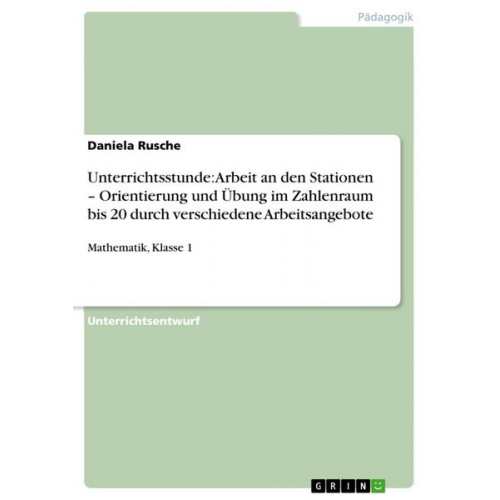 Pädagogik

Daniela Rusche

Unterrichtsstunde: Arbeit an den Stationen – Orientierung und Übung im Zahlenraum bis 20 durch verschiedene Arbeitsangebote

Mathematik, Klasse 1

Unterrichtsentwurf

GRIN